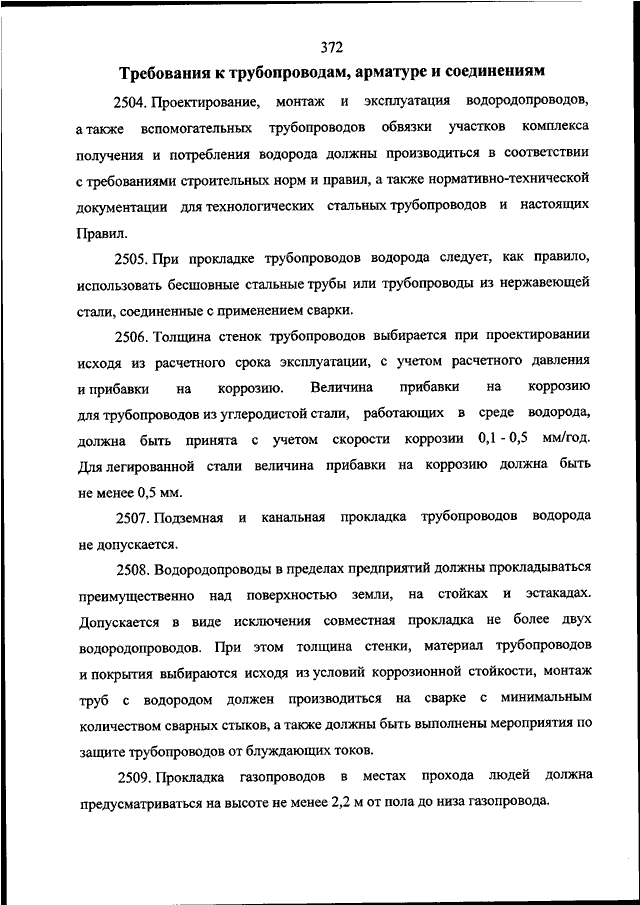 372

Требования к трубопроводам, арматуре и соединениям

2504. Проектирование, монтаж и эксплуатация водородопроводов, а также вспомогательных трубопроводов обвязки участков комплекса получения и потребления водорода должны производиться в соответствии с требованиями строительных норм и правил, а также нормативно-технической документации для технологических стальных трубопроводов и настоящих Правил.

2505. При прокладке трубопроводов водорода следует, как правило, использовать бесшовные стальные трубы или трубопроводы из нержавеющей стали, соединенные с применением сварки.

2506. Толщина стенок трубопроводов выбирается при проектировании исходя из расчетного срока эксплуатации, с учетом расчетного давления и прибавки на коррозию. Величина прибавки на коррозию для трубопроводов из углеродистой стали, работающих в среде водорода, должна быть принята с учетом скорости коррозии 0,1 - 0,5 мм/год. Для легированной стали величина прибавки на коррозию должна быть не менее 0,5 мм.

2507. Подземная и канальная прокладка трубопроводов водорода не допускается.

2508. Водородопроводы в пределах предприятий должны прокладываться преимущественно над поверхностью земли, на стойках и эстакадах. Допускается в виде исключения совместная прокладка не более двух водородопроводов. При этом толщина стенки, материал трубопроводов и покрытия выбираются исходя из условий коррозионной стойкости, монтаж труб с водородом должен производиться на сварке с минимальным количеством сварных стыков, а также должны быть выполнены мероприятия по защите трубопроводов от блуждающих токов.

2509. Прокладка газопроводов в местах прохода людей должна предусматриваться на высоте не менее 2,2 м от пола до низа газопровода.